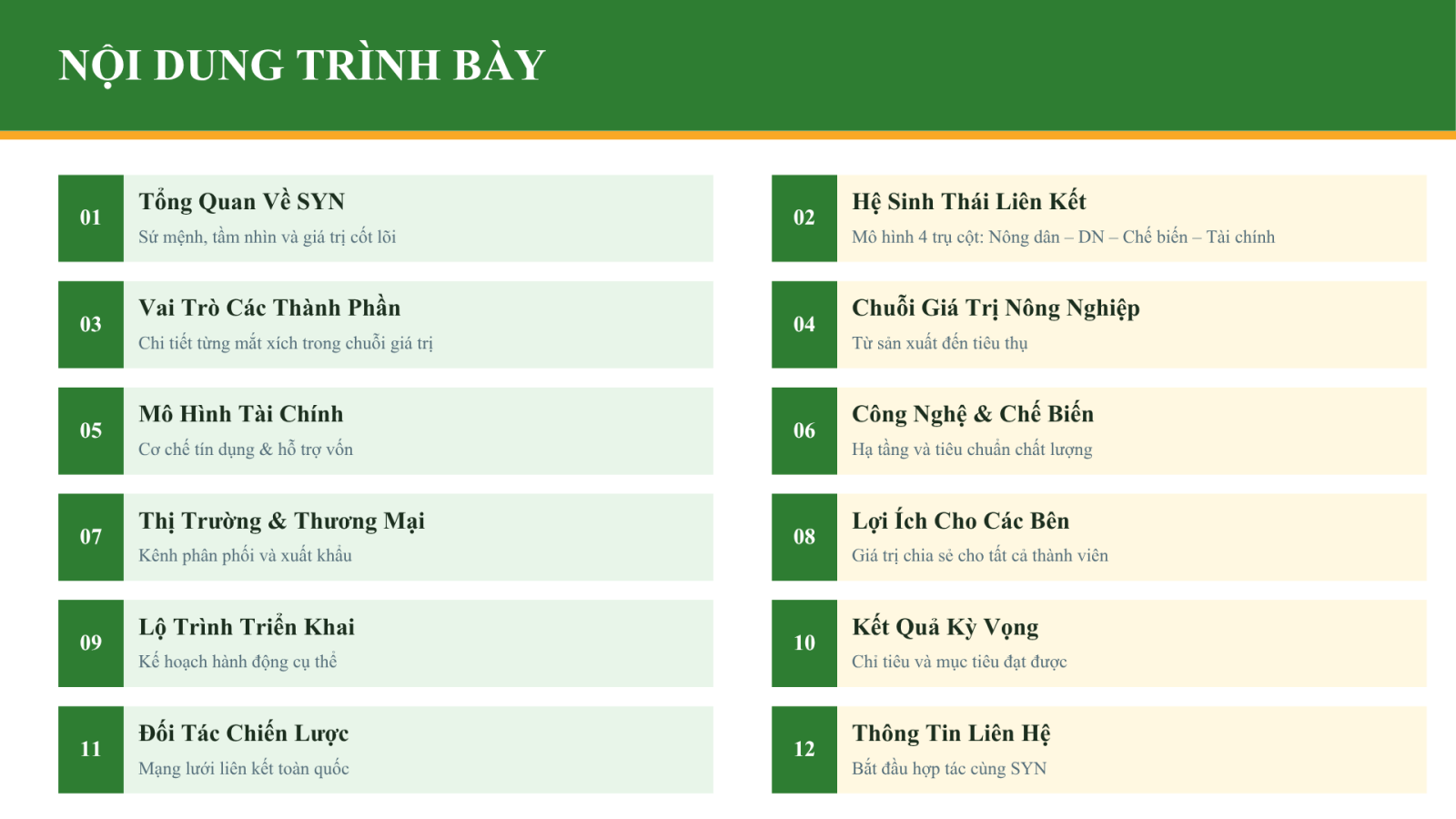 NỘI DUNG TRÌNH BÀY

01
Tổng Quan Về SYN
Sứ mệnh, tầm nhìn và giá trị cốt lõi

03
Vai Trò Các Thành Phần
Chi tiết từng mắt xích trong chuỗi giá trị

05
Mô Hình Tài Chính
Cơ chế tín dụng & hỗ trợ vốn

07
Thị Trường & Thương Mại
Kênh phân phối và xuất khẩu

09
Lộ Trình Triển Khai
Kế hoạch hành động cụ thể

11
Đối Tác Chiến Lược
Mạng lưới liên kết toàn quốc

02
Hệ Sinh Thái Liên Kết
Mô hình 4 trụ cột: Nông dân – DN – Chế biến – Tài chính

04
Chuỗi Giá Trị Nông Nghiệp
Từ sản xuất đến tiêu thụ

06
Công Nghệ & Chế Biến
Hạ tầng và tiêu chuẩn chất lượng

08
Lợi Ích Cho Các Bên
Giá trị chia sẻ cho tất cả thành viên

10
Kết Quả Kỳ Vọng
Chỉ tiêu và mục tiêu đạt được

12
Thông Tin Liên Hệ
Bắt đầu hợp tác cùng SYN